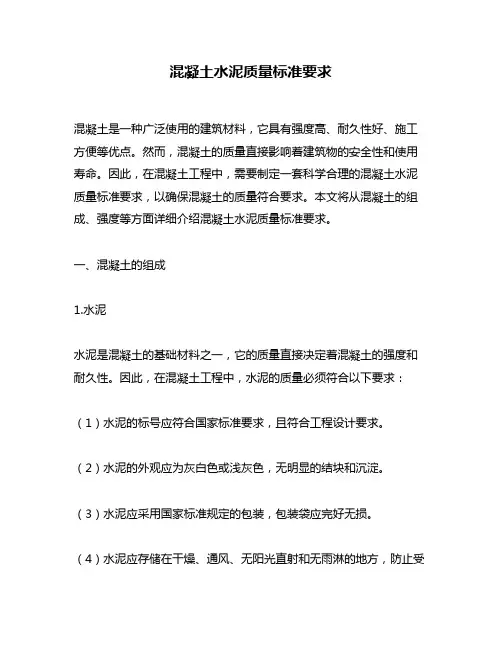 混凝土水泥质量标准要求

混凝土是一种广泛使用的建筑材料，它具有强度高、耐久性好、施工方便等优点。然而，混凝土的质量直接影响着建筑物的安全性和使用寿命。因此，在混凝土工程中，需要制定一套科学合理的混凝土水泥质量标准要求，以确保混凝土的质量符合要求。本文将从混凝土的组成、强度等方面详细介绍混凝土水泥质量标准要求。

一、混凝土的组成

1.水泥

水泥是混凝土的基础材料之一，它的质量直接决定着混凝土的强度和耐久性。因此，在混凝土工程中，水泥的质量必须符合以下要求：

（1）水泥的标号应符合国家标准要求，且符合工程设计要求。

（2）水泥的外观应为灰白色或浅灰色，无明显的结块和沉淀。

（3）水泥应采用国家标准规定的包装，包装袋应完好无损。

（4）水泥应存储在干燥、通风、无阳光直射和无雨淋的地方，防止受